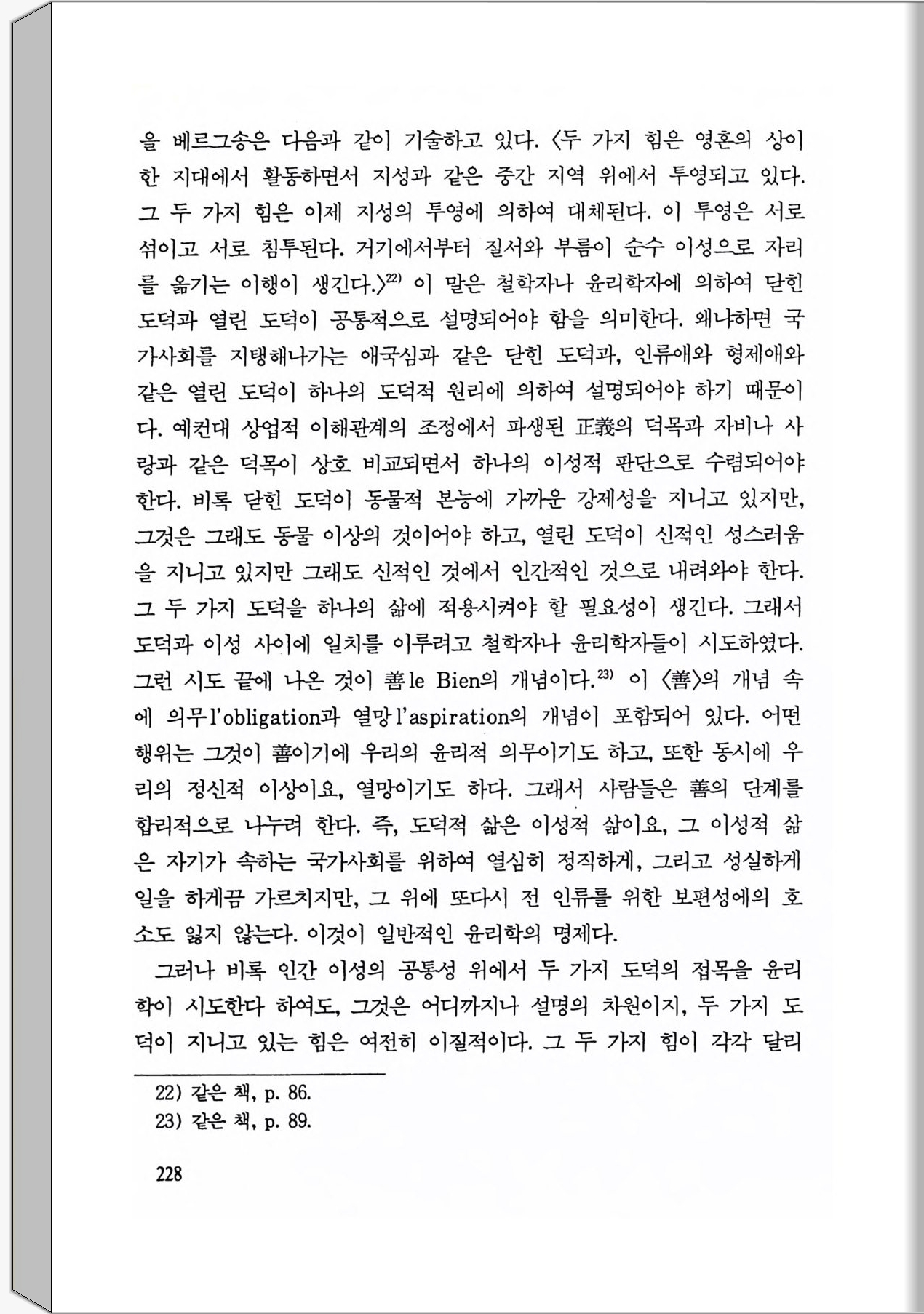 을 베르그송은 다음과 같이 기술하고 있다. 〈두 가지 힘은 영혼의 상이한 지대에서 활동하면서 지성과 같은 중간 지역 위에서 투영되고 있다. 그 두 가지 힘은 이제 지성의 투영에 의하여 대체된다. 이 투영은 서로 섞이고 서로 침투된다. 거기에서부터 질서와 부름이 순수 이성으로 자리를 옮기는 이행이 생긴다.〉$^{22)}$ 이 말은 철학자나 윤리학자에 의하여 닫힌 도덕과 열린 도덕이 공통적으로 설명되어야 함을 의미한다. 왜냐하면 국가사회를 지탱해나가는 애국심과 같은 닫힌 도덕과, 인류애와 형제애와 같은 열린 도덕이 하나의 도덕적 원리에 의하여 설명되어야 하기 때문이다. 예컨대 상업적 이해관계의 조정에서 파생된 正義의 덕목과 자비나 사랑과 같은 덕목이 상호 비교되면서 하나의 이성적 판단으로 수렴되어야 한다. 비록 닫힌 도덕이 동물적 본능에 가까운 강제성을 지니고 있지만, 그것은 그래도 동물 이상의 것이어야 하고, 열린 도덕이 신적인 성스러움을 지니고 있지만 그래도 신적인 것에서 인간적인 것으로 내려와야 한다. 그 두 가지 도덕을 하나의 삶에 적용시켜야 할 필요성이 생긴다. 그래서 도덕과 이성 사이에 일치를 이루려고 철학자나 윤리학자들이 시도하였다. 그런 시도 끝에 나온 것이 善 le Bien의 개념이다.$^{23)}$ 이 〈善〉의 개념 속에 의무 l'obligation과 열망 l'aspiration의 개념이 포함되어 있다. 어떤 행위는 그것이 善이기에 우리의 윤리적 의무이기도 하고, 또한 동시에 우리의 정신적 이상이요, 열망이기도 하다. 그래서 사람들은 善의 단계를 합리적으로 나누려 한다. 즉, 도덕적 삶은 이성적 삶이요, 그 이성적 삶은 자기가 속하는 국가사회를 위하여 열심히 정직하게, 그리고 성실하게 일을 하게끔 가르치지만, 그 위에 또다시 전 인류를 위한 보편성에의 호소도 잃지 않는다. 이것이 일반적인 윤리학의 명제다.

그러나 비록 인간 이성의 공통성 위에서 두 가지 도덕의 접목을 윤리학이 시도한다 하여도, 그것은 어디까지나 설명의 차원이지, 두 가지 도덕이 지니고 있는 힘은 여전히 이질적이다. 그 두 가지 힘이 각각 달리

22) 같은 책, p. 86.
23) 같은 책, p. 89.

228